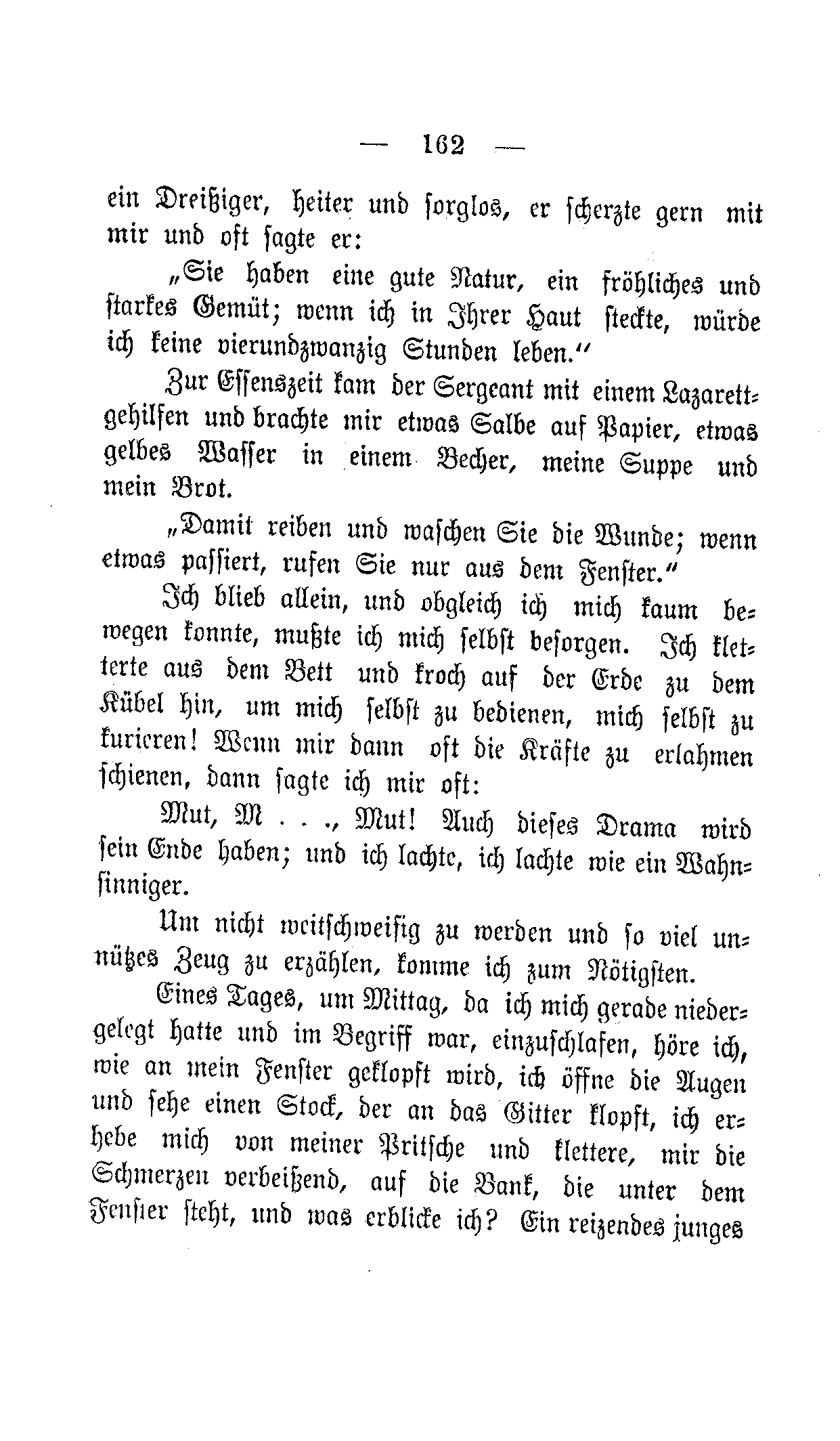 — 162 —

ein Dreißiger, heiter und sorglos, er scherzte gern mit mir und oft sagte er:

„Sie haben eine gute Natur, ein fröhliches und starkes Gemüt; wenn ich in Ihrer Haut steckte, würde ich keine vierundzwanzig Stunden leben.“

Zur Essenszeit kam der Sergeant mit einem Lazarettgehilfen und brachte mir etwas Salbe auf Papier, etwas gelbes Wasser in einem Becher, meine Suppe und mein Brot.

„Damit reiben und waschen Sie die Wunde; wenn etwas passiert, rufen Sie nur aus dem Fenster.“

Ich blieb allein, und obgleich ich mich kaum bewegen konnte, mußte ich mich selbst besorgen. Ich kletterte aus dem Bett und kroch auf der Erde zu dem Kübel hin, um mich selbst zu bedienen, mich selbst zu kurieren! Wenn mir dann oft die Kräfte zu erlahmen schienen, dann sagte ich mir oft:

Mut, M . . ., Mut! Auch dieses Drama wird sein Ende haben; und ich lachte, ich lachte wie ein Wahnsinniger.

Um nicht weitschweifig zu werden und so viel unnützes Zeug zu erzählen, komme ich zum Nötigsten.

Eines Tages, um Mittag, da ich mich gerade niedergelegt hatte und im Begriff war, einzuschlafen, höre ich, wie an mein Fenster geklopft wird, ich öffne die Augen und sehe einen Stock, der an das Gitter klopft, ich erhebe mich von meiner Pritsche und klettere, mir die Schmerzen verbeißend, auf die Bank, die unter dem Fenster steht, und was erblicke ich? Ein reizendes junges